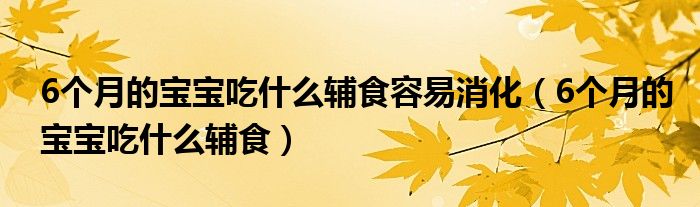 6个月的宝宝吃什么辅食容易消化（6个月的宝宝吃什么辅食）